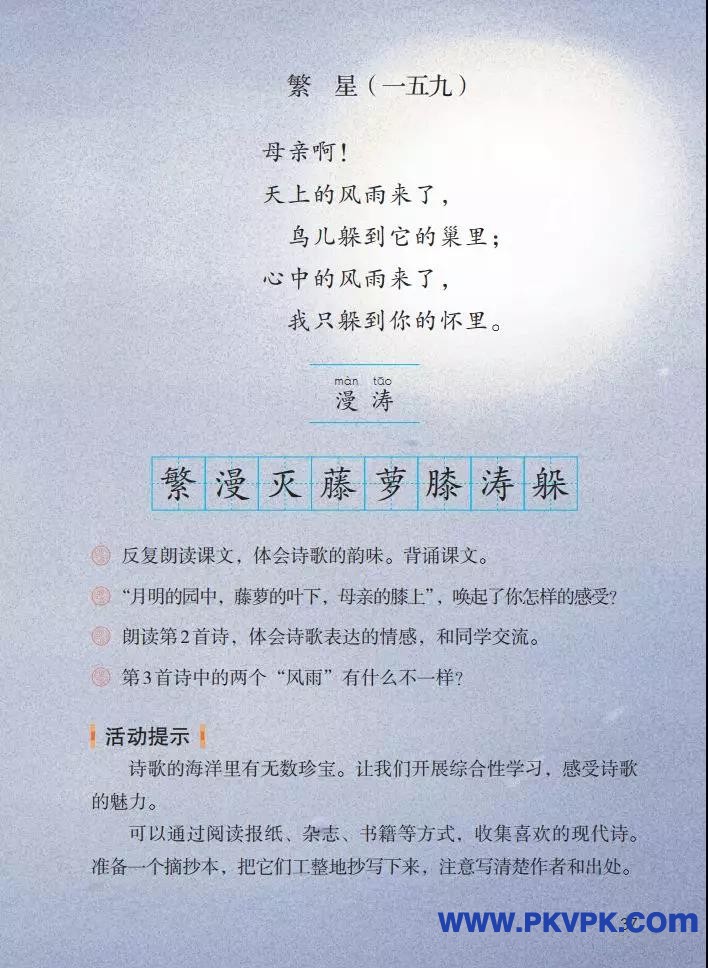 繁　星（一五九）

母亲啊！
天上的风雨来了，
　鸟儿躲到它的巢里；
心中的风雨来了，
　我只躲到你的怀里。

màn tāo
漫 涛

繁 漫 灭 藤 萝 膝 涛 躲

反复朗读课文，体会诗歌的韵味。背诵课文。

“月明的园中，藤萝的叶下，母亲的膝上”，唤起了你怎样的感受？

朗读第2首诗，体会诗歌表达的情感，和同学交流。

第3首诗中的两个“风雨”有什么不一样？

活动提示

诗歌的海洋里有无数珍宝。让我们开展综合性学习，感受诗歌的魅力。

可以通过阅读报纸、杂志、书籍等方式，收集喜欢的现代诗。准备一个摘抄本，把它们工整地抄写下来，注意写清楚作者和出处。

WWW.PKVPK.COM